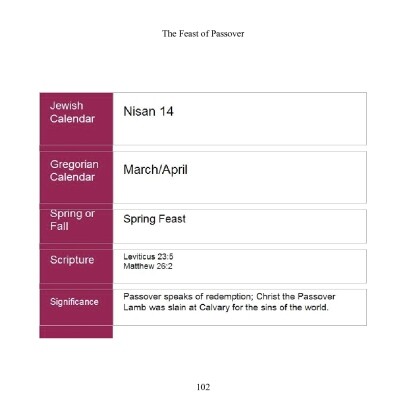 The Feast of Passover

| Jewish Calendar | Nisan 14 |
|---|---|
| Gregorian Calendar | March/April |
| Spring or Fall | Spring Feast |
| Scripture | Leviticus 23:5 Matthew 26:2 |
| Significance | Passover speaks of redemption; Christ the Passover Lamb was slain at Calvary for the sins of the world. |

102